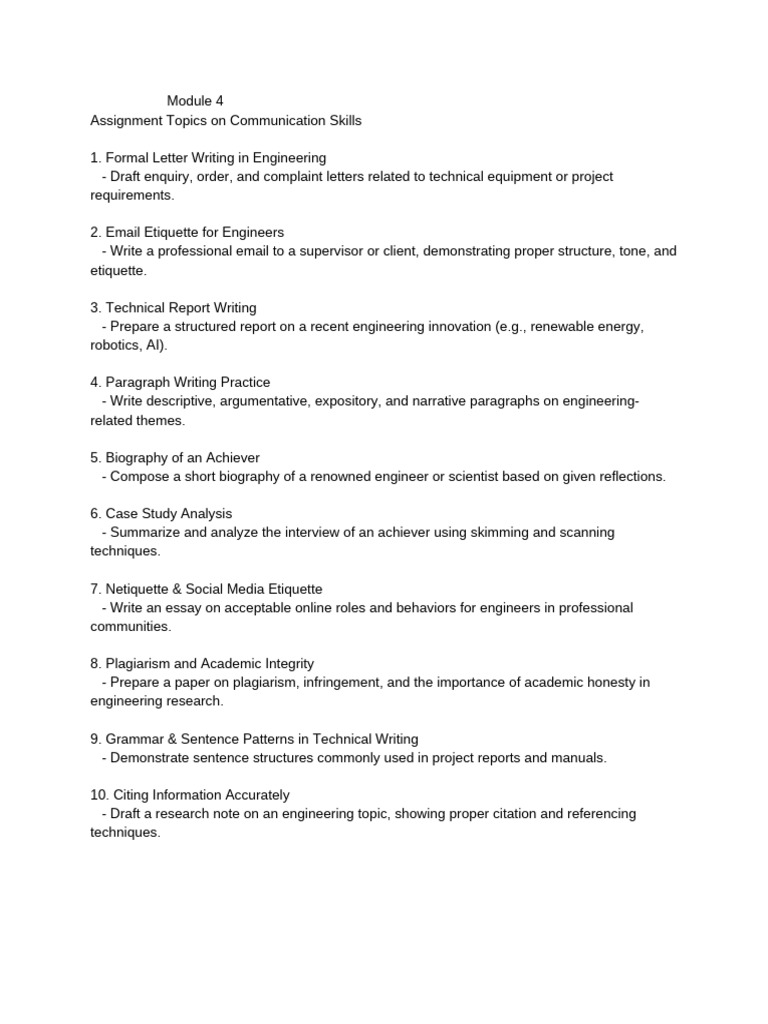 Module 4
Assignment Topics on Communication Skills

1. Formal Letter Writing in Engineering
- Draft enquiry, order, and complaint letters related to technical equipment or project requirements.

2. Email Etiquette for Engineers
- Write a professional email to a supervisor or client, demonstrating proper structure, tone, and etiquette.

3. Technical Report Writing
- Prepare a structured report on a recent engineering innovation (e.g., renewable energy, robotics, AI).

4. Paragraph Writing Practice
- Write descriptive, argumentative, expository, and narrative paragraphs on engineering-related themes.

5. Biography of an Achiever
- Compose a short biography of a renowned engineer or scientist based on given reflections.

6. Case Study Analysis
- Summarize and analyze the interview of an achiever using skimming and scanning techniques.

7. Netiquette & Social Media Etiquette
- Write an essay on acceptable online roles and behaviors for engineers in professional communities.

8. Plagiarism and Academic Integrity
- Prepare a paper on plagiarism, infringement, and the importance of academic honesty in engineering research.

9. Grammar & Sentence Patterns in Technical Writing
- Demonstrate sentence structures commonly used in project reports and manuals.

10. Citing Information Accurately
- Draft a research note on an engineering topic, showing proper citation and referencing techniques.